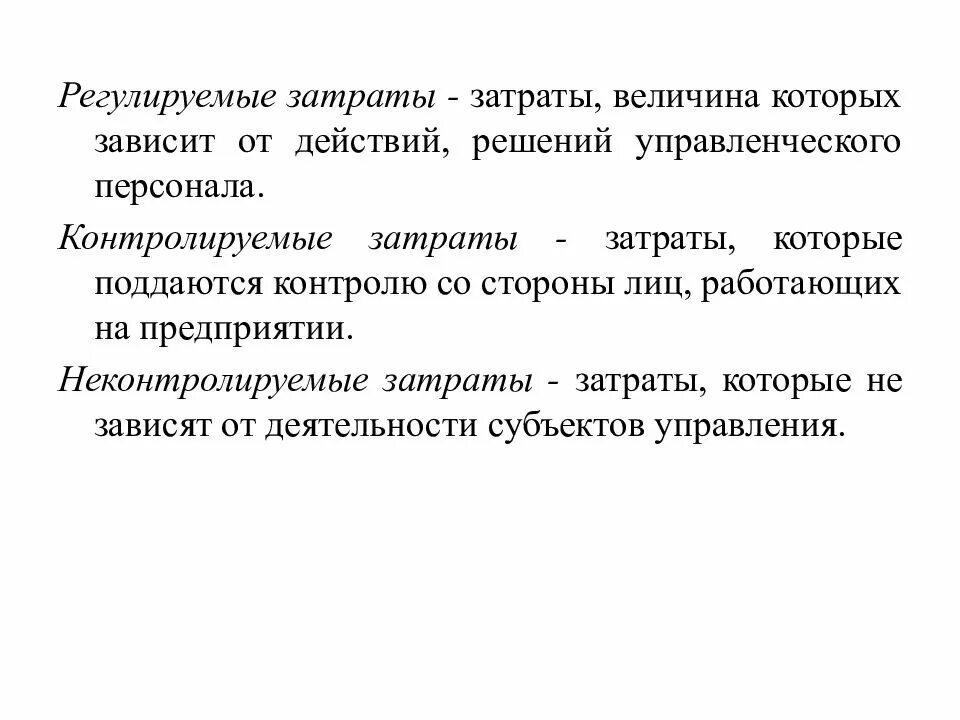 Регулируемые затраты - затраты, величина которых зависит от действий, решений управленческого персонала.

Контролируемые затраты - затраты, которые поддаются контролю со стороны лиц, работающих на предприятии.

Неконтролируемые затраты - затраты, которые не зависят от деятельности субъектов управления.